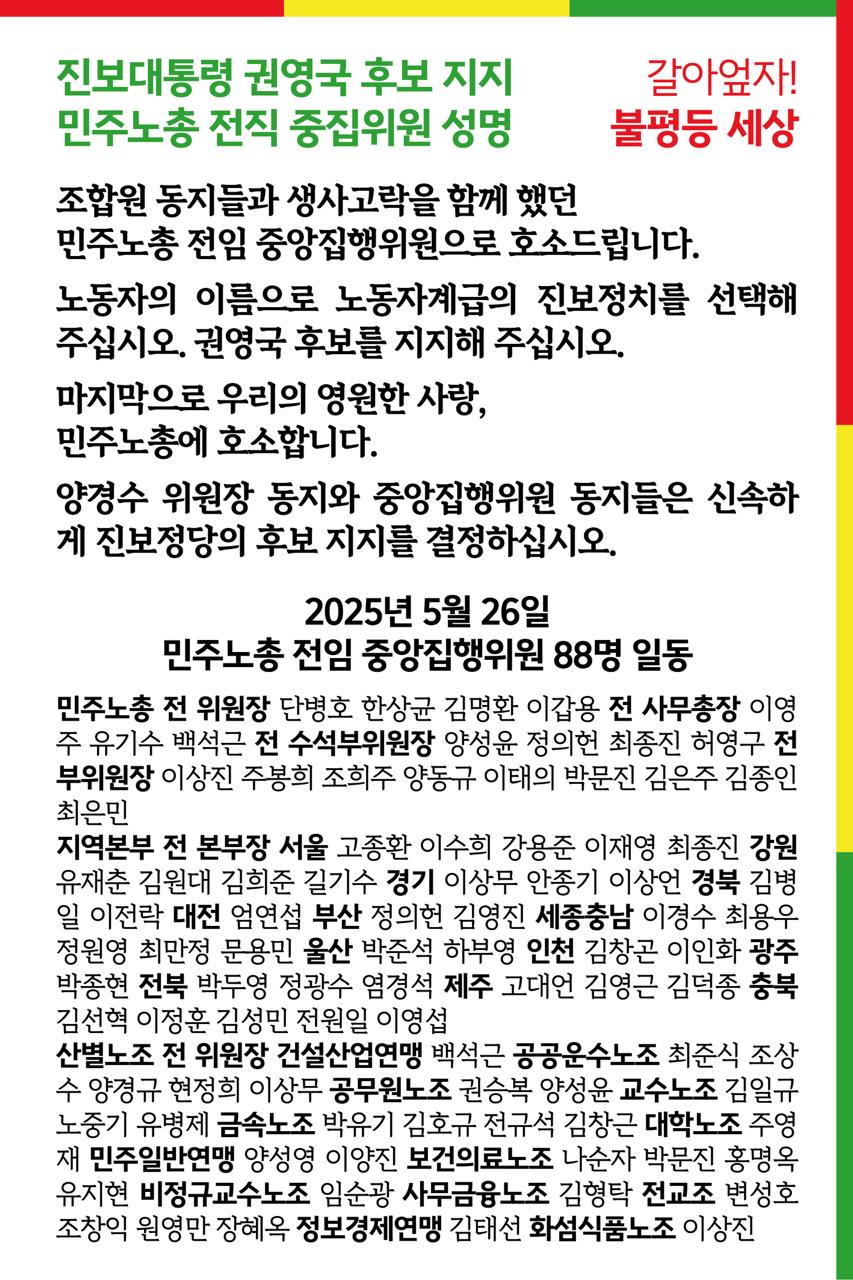 진보대통령 권영국 후보 지지
민주노총 전직 중집위원 성명

갈아엎자!
불평등 세상

조합원 동지들과 생사고락을 함께 했던 민주노총 전임 중앙집행위원으로 호소드립니다.

노동자의 이름으로 노동자계급의 진보정치를 선택해 주십시오. 권영국 후보를 지지해 주십시오.

마지막으로 우리의 영원한 사랑, 민주노총에 호소합니다.

양경수 위원장 동지와 중앙집행위원 동지들은 신속하게 진보정당의 후보 지지를 결정하십시오.

2025년 5월 26일
민주노총 전임 중앙집행위원 88명 일동

민주노총 전 위원장 단병호 한상균 김명환 이갑용 전 사무총장 이영주 유기수 백석근 전 수석부위원장 양성윤 정의헌 최종진 허영구 전 부위원장 이상진 주봉희 조희주 양동규 이태의 박문진 김은주 김종인 최은민
지역본부 전 본부장 서울 고종환 이수희 강용준 이재영 최종진 강원 유재춘 김원대 김희준 길기수 경기 이상무 안종기 이상언 경북 김병일 이전락 대전 엄연섭 부산 정의헌 김영진 세종충남 이경수 최용우 정원영 최만정 문용민 울산 박준석 하부영 인천 김창곤 이인화 광주 박종현 전북 박두영 정광수 염경석 제주 고대언 김영근 김덕종 충북 김선혁 이정훈 김성민 전원일 이영섭
산별노조 전 위원장 건설산업연맹 백석근 공공운수노조 최준식 조상수 양경규 현정희 이상무 공무원노조 권승복 양성윤 교수노조 김일규 노중기 유병제 금속노조 박유기 김호규 전규석 김창근 대학노조 주영재 민주일반연맹 양성영 이양진 보건의료노조 나순자 박문진 홍명옥 유지현 비정규교수노조 임순광 사무금융노조 김형탁 전교조 변성호 조창익 원영만 장혜옥 정보경제연맹 김태선 화섬식품노조 이상진